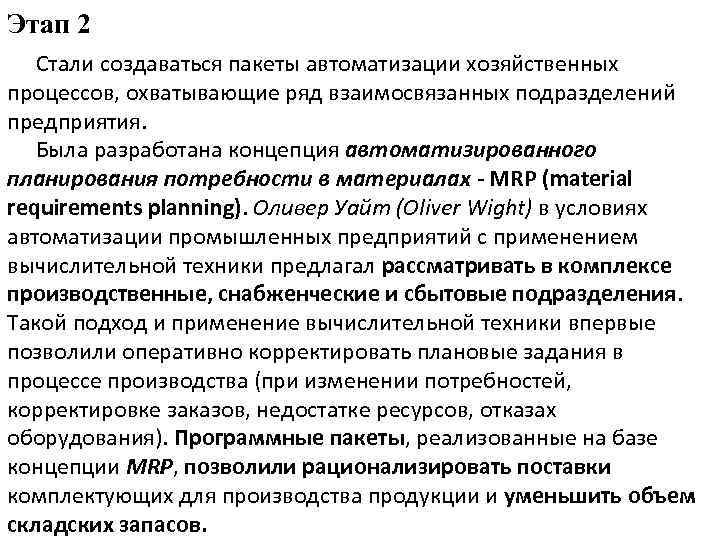 Этап 2

Стали создаваться пакеты автоматизации хозяйственных процессов, охватывающие ряд взаимосвязанных подразделений предприятия.

Была разработана концепция автоматизированного планирования потребности в материалах - MRP (material requirements planning). Оливер Уайт (Oliver Wight) в условиях автоматизации промышленных предприятий с применением вычислительной техники предлагал рассматривать в комплексе производственные, снабженческие и сбытовые подразделения. Такой подход и применение вычислительной техники впервые позволили оперативно корректировать плановые задания в процессе производства (при изменении потребностей, корректировке заказов, недостатке ресурсов, отказах оборудования). Программные пакеты, реализованные на базе концепции MRP, позволили рационализировать поставки комплектующих для производства продукции и уменьшить объем складских запасов.